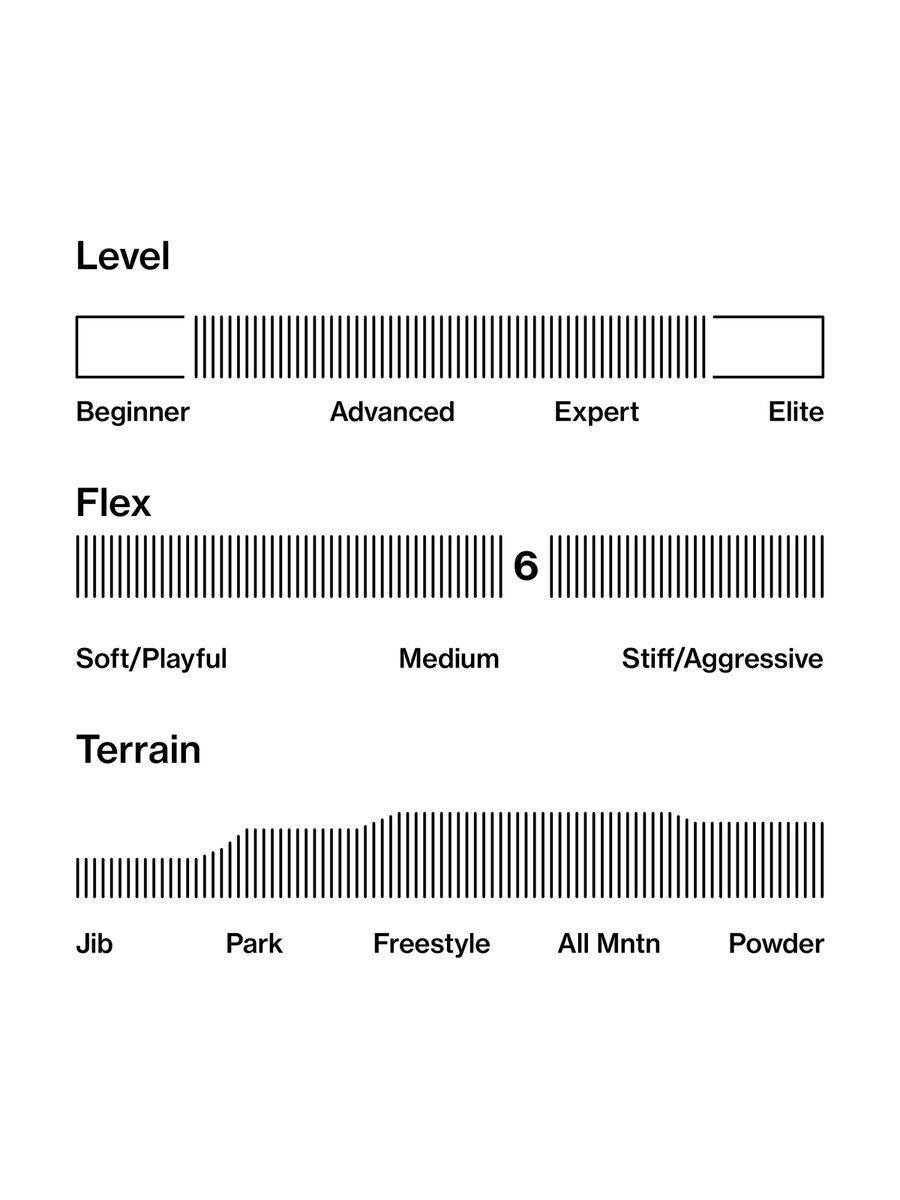 Level

Beginner Advanced Expert Elite

Flex

6

Soft/Playful Medium Stiff/Aggressive

Terrain

Jib Park Freestyle All Mntn Powder